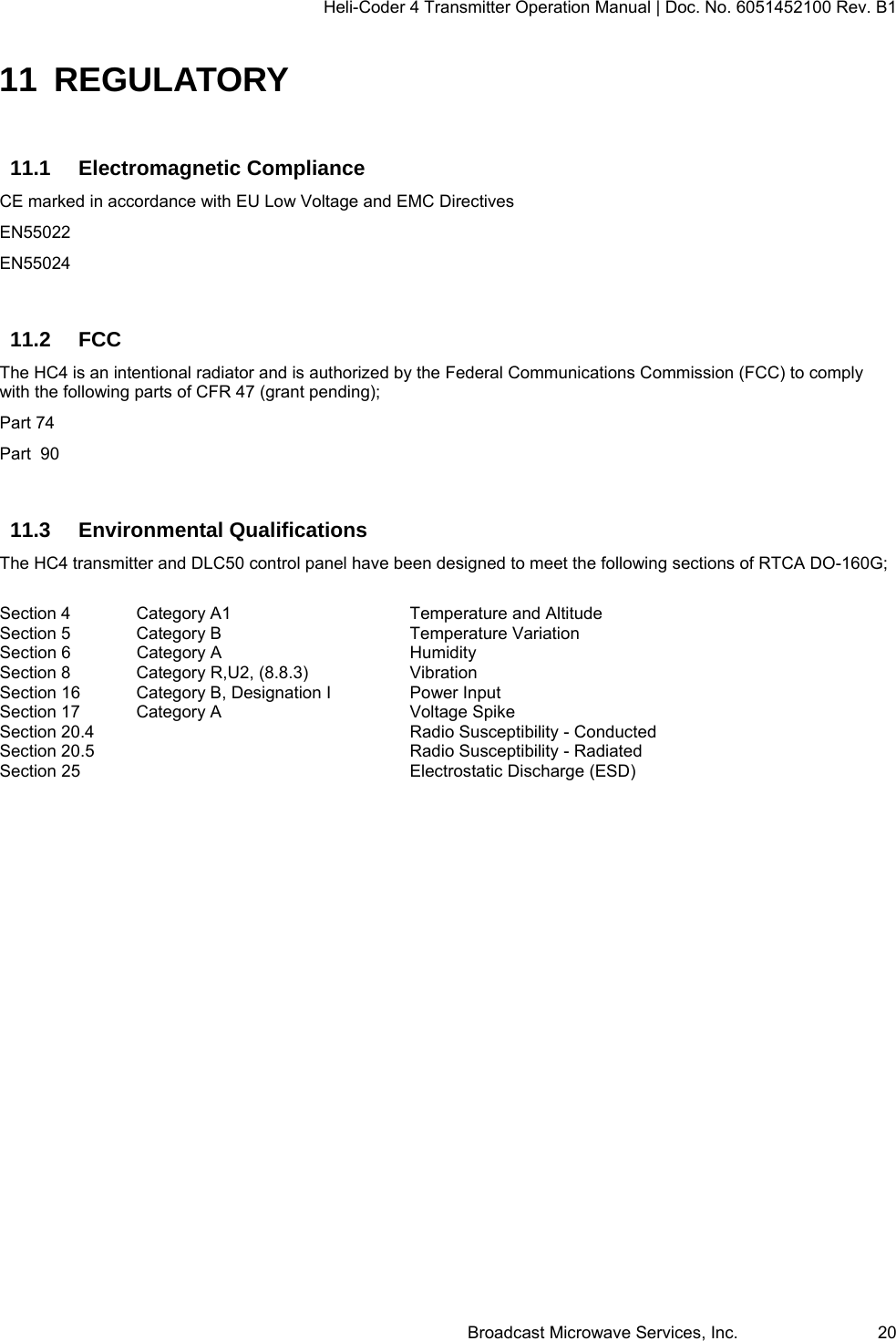 Heli-Coder 4 Transmitter Operation Manual | Doc. No. 6051452100 Rev. B1

11 REGULATORY

11.1 Electromagnetic Compliance

CE marked in accordance with EU Low Voltage and EMC Directives

EN55022

EN55024

11.2 FCC

The HC4 is an intentional radiator and is authorized by the Federal Communications Commission (FCC) to comply with the following parts of CFR 47 (grant pending);

Part 74

Part 90

11.3 Environmental Qualifications

The HC4 transmitter and DLC50 control panel have been designed to meet the following sections of RTCA DO-160G;

| | | |
|---|---|---|
| Section 4 | Category A1 | Temperature and Altitude |
| Section 5 | Category B | Temperature Variation |
| Section 6 | Category A | Humidity |
| Section 8 | Category R,U2, (8.8.3) | Vibration |
| Section 16 | Category B, Designation I | Power Input |
| Section 17 | Category A | Voltage Spike |
| Section 20.4 | | Radio Susceptibility - Conducted |
| Section 20.5 | | Radio Susceptibility - Radiated |
| Section 25 | | Electrostatic Discharge (ESD) |

Broadcast Microwave Services, Inc. 20